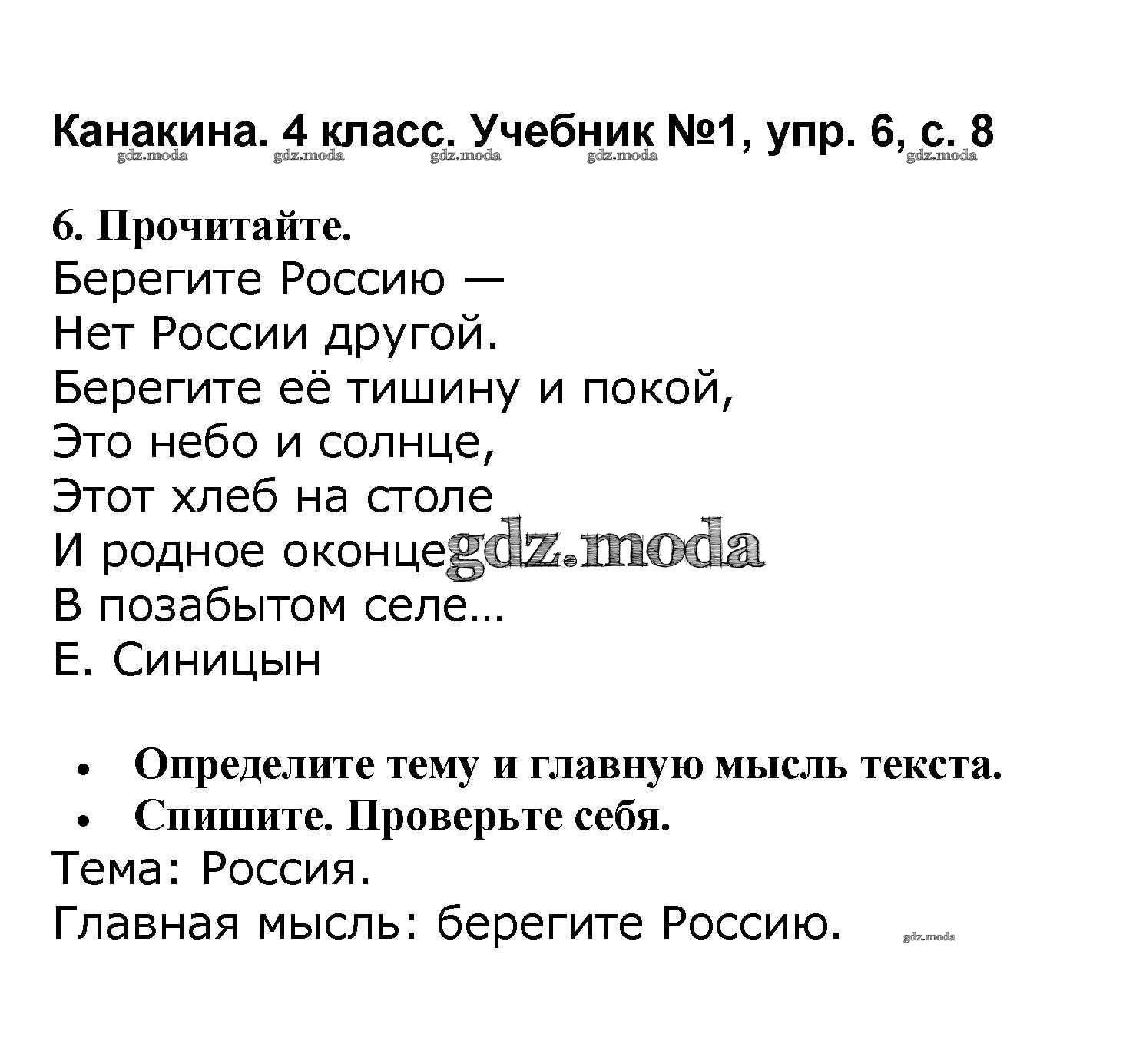 Канакина. 4 класс. Учебник №1, упр. 6, с. 8
gdz.moda gdz.moda gdz.moda gdz.moda gdz.moda

6. Прочитайте.
Берегите Россию —
Нет России другой.
Берегите её тишину и покой,
Это небо и солнце,
Этот хлеб на столе
И родное оконце gdz.moda
В позабытом селе...
Е. Синицын

• Определите тему и главную мысль текста.
• Спишите. Проверьте себя.
Тема: Россия.
Главная мысль: берегите Россию. gdz.moda